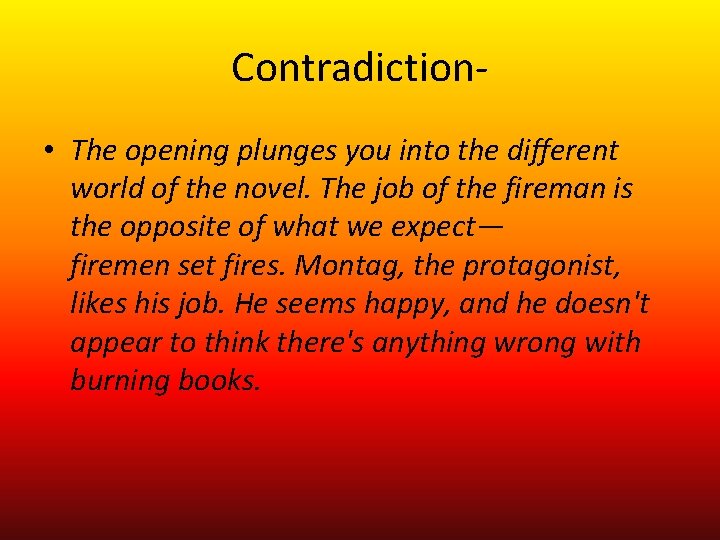 Contradiction-

• The opening plunges you into the different world of the novel. The job of the fireman is the opposite of what we expect— firemen set fires. Montag, the protagonist, likes his job. He seems happy, and he doesn't appear to think there's anything wrong with burning books.